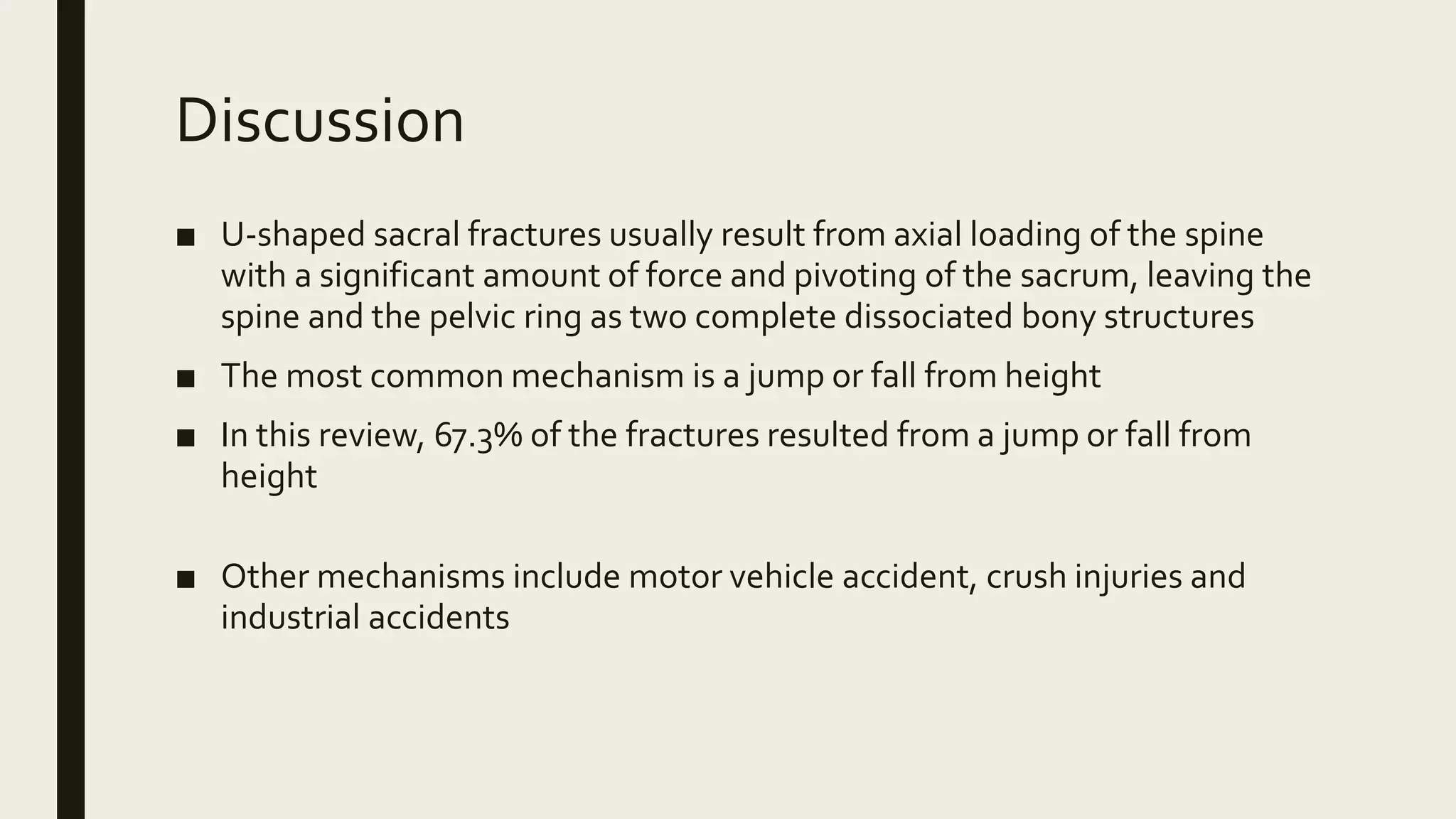 Discussion

■ U-shaped sacral fractures usually result from axial loading of the spine with a significant amount of force and pivoting of the sacrum, leaving the spine and the pelvic ring as two complete dissociated bony structures

■ The most common mechanism is a jump or fall from height

■ In this review, 67.3% of the fractures resulted from a jump or fall from height

■ Other mechanisms include motor vehicle accident, crush injuries and industrial accidents